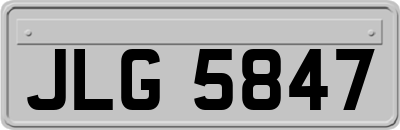 JLG 5847